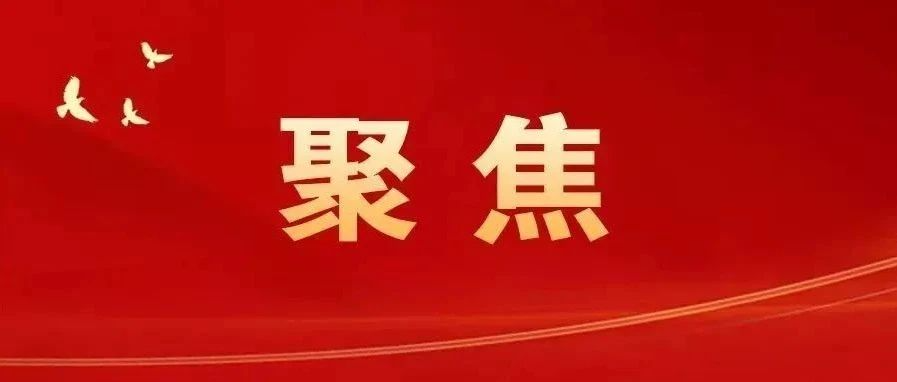 聚焦